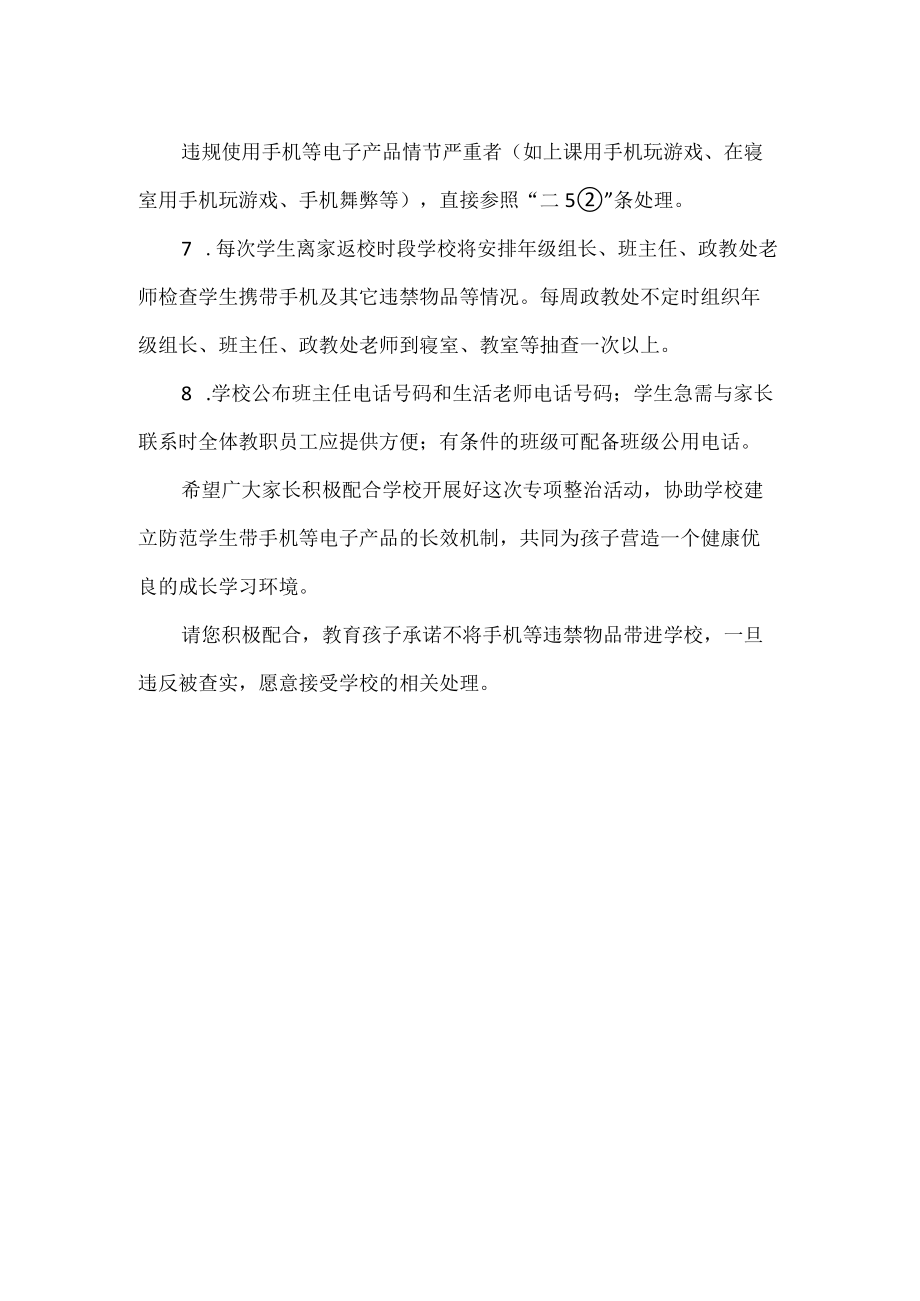 违规使用手机等电子产品情节严重者（如上课用手机玩游戏、在寝室用手机玩游戏、手机舞弊等），直接参照“二 5②”条处理。

7 .每次学生离家返校时段学校将安排年级组长、班主任、政教处老师检查学生携带手机及其它违禁物品等情况。每周政教处不定时组织年级组长、班主任、政教处老师到寝室、教室等抽查一次以上。

8 .学校公布班主任电话号码和生活老师电话号码；学生急需与家长联系时全体教职员工应提供方便；有条件的班级可配备班级公用电话。

希望广大家长积极配合学校开展好这次专项整治活动，协助学校建立防范学生带手机等电子产品的长效机制，共同为孩子营造一个健康优良的成长学习环境。

请您积极配合，教育孩子承诺不将手机等违禁物品带进学校，一旦违反被查实，愿意接受学校的相关处理。